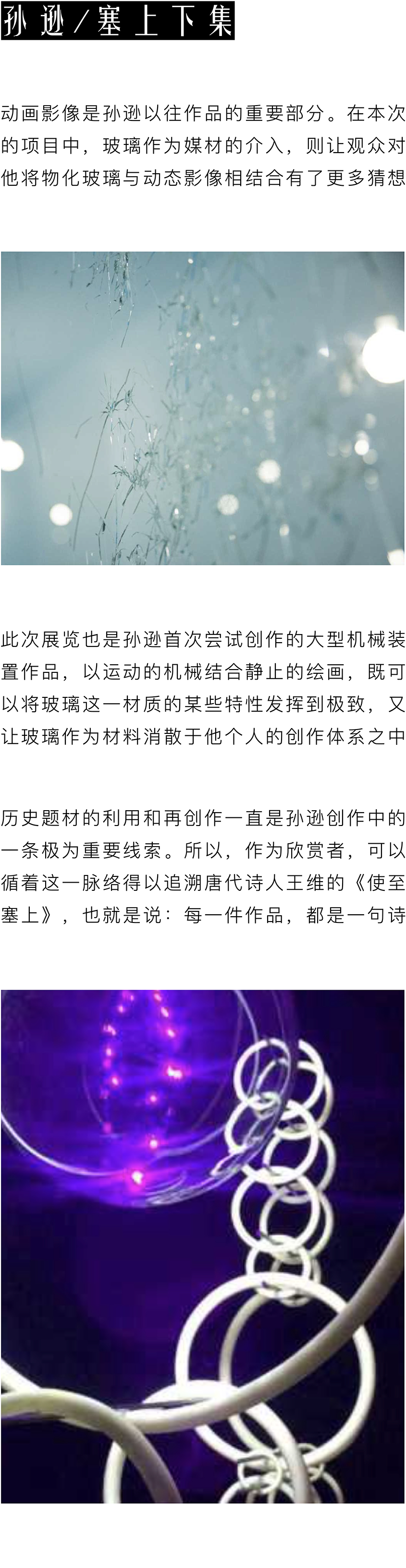 孙逊/塞上下集

动画影像是孙逊以往作品的重要部分。在本次的项目中，玻璃作为媒材的介入，则让观众对他将物化玻璃与动态影像相结合有了更多猜想

此次展览也是孙逊首次尝试创作的大型机械装置作品，以运动的机械结合静止的绘画，既可以将玻璃这一材质的某些特性发挥到极致，又让玻璃作为材料消散于他个人的创作体系之中

历史题材的利用和再创作一直是孙逊创作中的一条极为重要线索。所以，作为欣赏者，可以循着这一脉络得以追溯唐代诗人王维的《使至塞上》，也就是说：每一件作品，都是一句诗